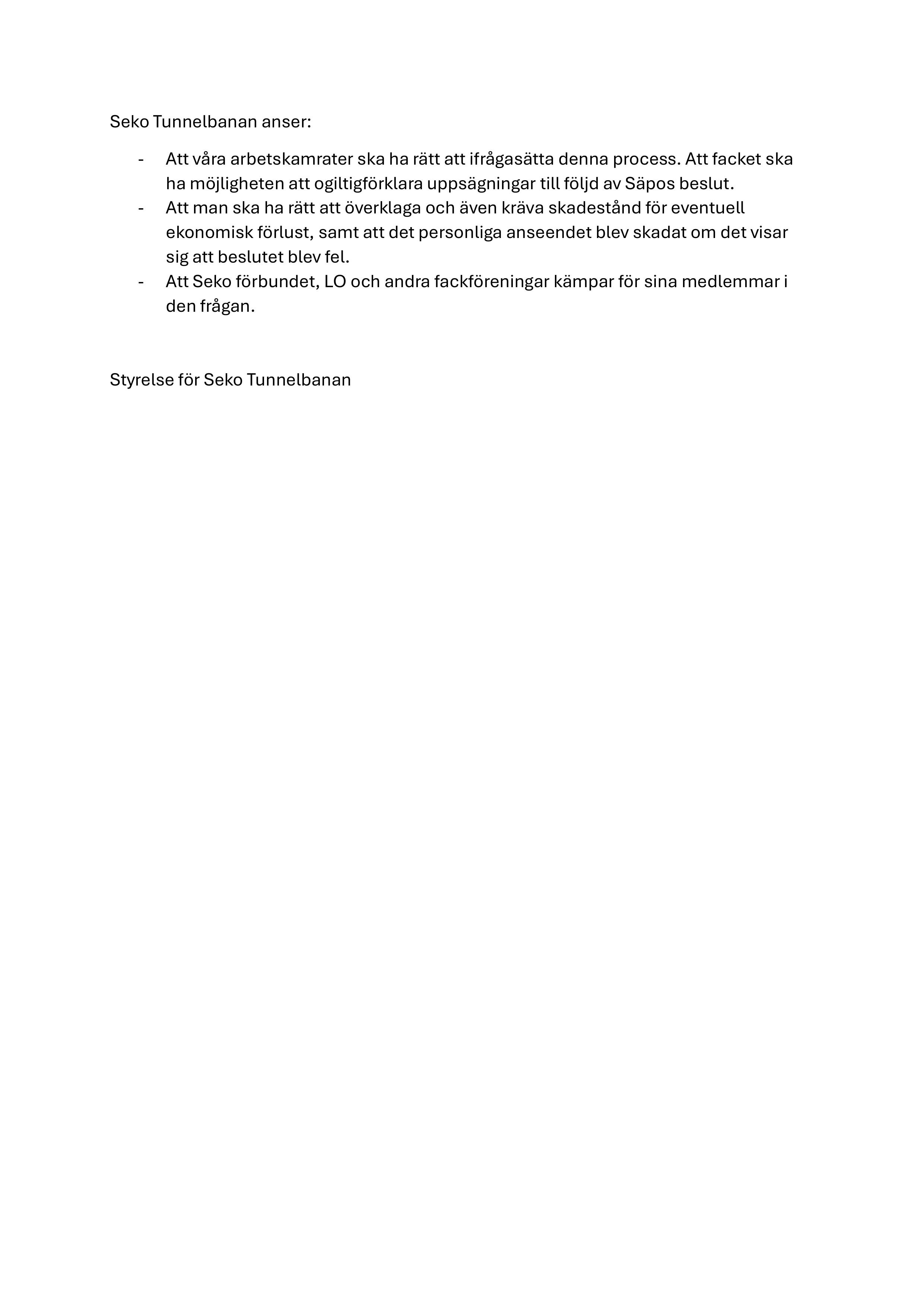 Seko Tunnelbanan anser:

- Att våra arbetskamrater ska ha rätt att ifrågasätta denna process. Att facket ska ha möjligheten att ogiltigförklara uppsägningar till följd av Säpos beslut.
- Att man ska ha rätt att överklaga och även kräva skadestånd för eventuell ekonomisk förlust, samt att det personliga anseendet blev skadat om det visar sig att beslutet blev fel.
- Att Seko förbundet, LO och andra fackföreningar kämpar för sina medlemmar i den frågan.

Styrelse för Seko Tunnelbanan